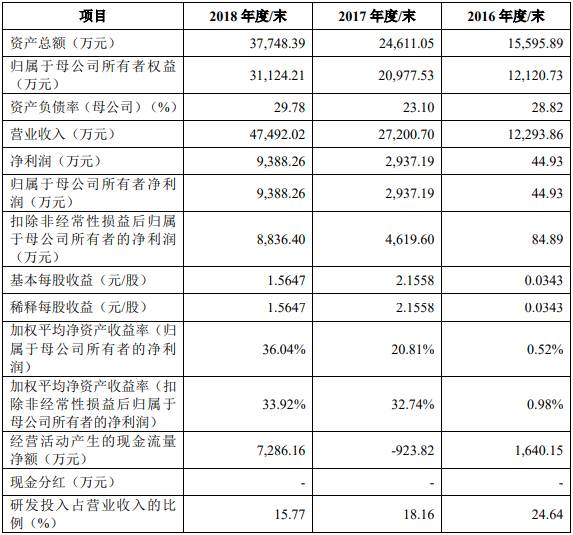 | 项目 | 2018 年度/末 | 2017 年度/末 | 2016 年度/末 |
|---|---|---|---|
| 资产总额（万元） | 37,748.39 | 24,611.05 | 15,595.89 |
| 归属于母公司所有者权益（万元） | 31,124.21 | 20,977.53 | 12,120.73 |
| 资产负债率（母公司）（%） | 29.78 | 23.10 | 28.82 |
| 营业收入（万元） | 47,492.02 | 27,200.70 | 12,293.86 |
| 净利润（万元） | 9,388.26 | 2,937.19 | 44.93 |
| 归属于母公司所有者净利润（万元） | 9,388.26 | 2,937.19 | 44.93 |
| 扣除非经常性损益后归属于母公司所有者的净利润（万元） | 8,836.40 | 4,619.60 | 84.89 |
| 基本每股收益（元/股） | 1.5647 | 2.1558 | 0.0343 |
| 稀释每股收益（元/股） | 1.5647 | 2.1558 | 0.0343 |
| 加权平均净资产收益率（归属于母公司所有者的净利润） | 36.04% | 20.81% | 0.52% |
| 加权平均净资产收益率（扣除非经常性损益后归属于母公司所有者的净利润） | 33.92% | 32.74% | 0.98% |
| 经营活动产生的现金流量净额（万元） | 7,286.16 | -923.82 | 1,640.15 |
| 现金分红（万元） | - | - | - |
| 研发投入占营业收入的比例（%） | 15.77 | 18.16 | 24.64 |